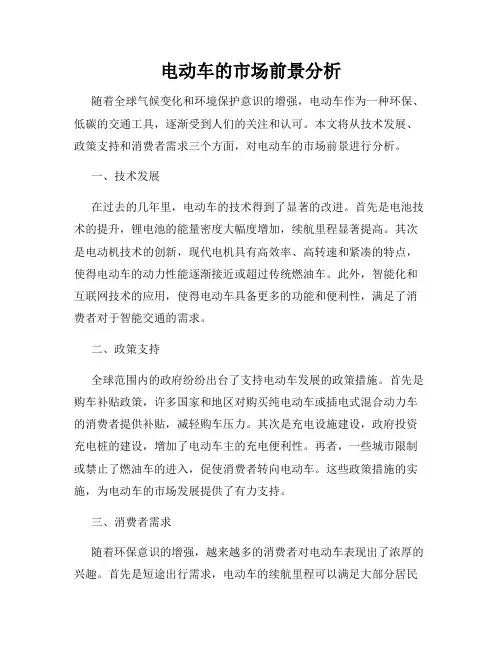 电动车的市场前景分析

随着全球气候变化和环境保护意识的增强，电动车作为一种环保、低碳的交通工具，逐渐受到人们的关注和认可。本文将从技术发展、政策支持和消费者需求三个方面，对电动车的市场前景进行分析。

一、技术发展

在过去的几年里，电动车的技术得到了显著的改进。首先是电池技术的提升，锂电池的能量密度大幅度增加，续航里程显著提高。其次是电动机技术的创新，现代电机具有高效率、高转速和紧凑的特点，使得电动车的动力性能逐渐接近或超过传统燃油车。此外，智能化和互联网技术的应用，使得电动车具备更多的功能和便利性，满足了消费者对于智能交通的需求。

二、政策支持

全球范围内的政府纷纷出台了支持电动车发展的政策措施。首先是购车补贴政策，许多国家和地区对购买纯电动车或插电式混合动力车的消费者提供补贴，减轻购车压力。其次是充电设施建设，政府投资充电桩的建设，增加了电动车主的充电便利性。再者，一些城市限制或禁止了燃油车的进入，促使消费者转向电动车。这些政策措施的实施，为电动车的市场发展提供了有力支持。

三、消费者需求

随着环保意识的增强，越来越多的消费者对电动车表现出了浓厚的兴趣。首先是短途出行需求，电动车的续航里程可以满足大部分居民